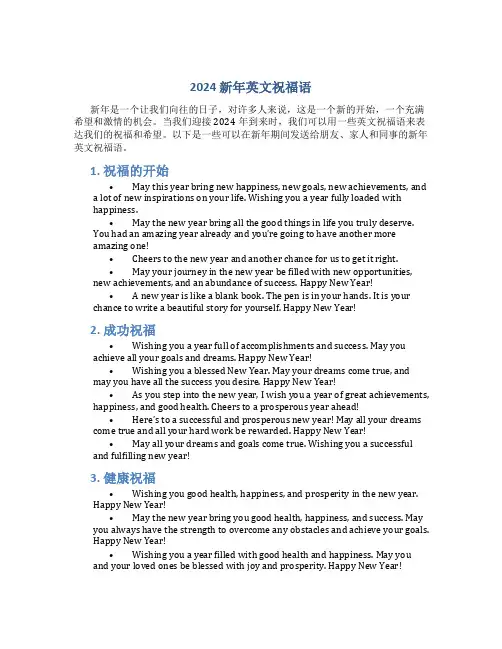 2024 新年英文祝福语

新年是一个让我们向往的日子，对许多人来说，这是一个新的开始，一个充满希望和激情的机会。当我们迎接 2024 年到来时，我们可以用一些英文祝福语来表达我们的祝福和希望。以下是一些可以在新年期间发送给朋友、家人和同事的新年英文祝福语。

1. 祝福的开始

• May this year bring new happiness, new goals, new achievements, and a lot of new inspirations on your life. Wishing you a year fully loaded with happiness.

• May the new year bring all the good things in life you truly deserve. You had an amazing year already and you're going to have another more amazing one!

• Cheers to the new year and another chance for us to get it right.

• May your journey in the new year be filled with new opportunities, new achievements, and an abundance of success. Happy New Year!

• A new year is like a blank book. The pen is in your hands. It is your chance to write a beautiful story for yourself. Happy New Year!

2. 成功祝福

• Wishing you a year full of accomplishments and success. May you achieve all your goals and dreams. Happy New Year!

• Wishing you a blessed New Year. May your dreams come true, and may you have all the success you desire. Happy New Year!

• As you step into the new year, I wish you a year of great achievements, happiness, and good health. Cheers to a prosperous year ahead!

• Here's to a successful and prosperous new year! May all your dreams come true and all your hard work be rewarded. Happy New Year!

• May all your dreams and goals come true. Wishing you a successful and fulfilling new year!

3. 健康祝福

• Wishing you good health, happiness, and prosperity in the new year. Happy New Year!

• May the new year bring you good health, happiness, and success. May you always have the strength to overcome any obstacles and achieve your goals. Happy New Year!

• Wishing you a year filled with good health and happiness. May you and your loved ones be blessed with joy and prosperity. Happy New Year!